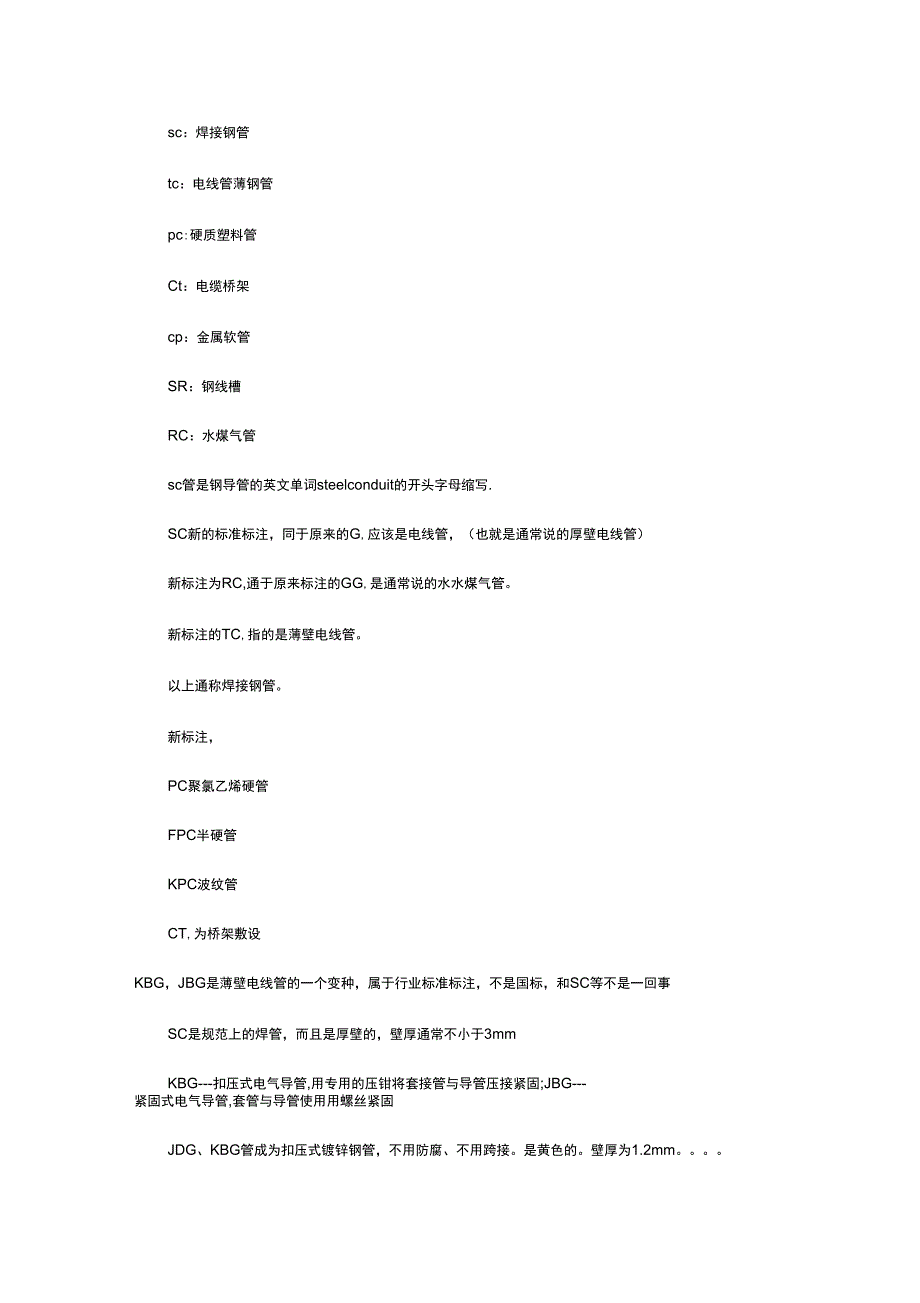 sc：焊接钢管

tc：电线管薄钢管

pc：硬质塑料管

Ct：电缆桥架

cp：金属软管

SR：钢线槽

RC：水煤气管

sc管是钢导管的英文单词steelconduit的开头字母缩写.

SC新的标准标注，同于原来的G,应该是电线管，（也就是通常说的厚壁电线管）

新标注为RC,通于原来标注的GG,是通常说的水水煤气管。

新标注的TC,指的是薄壁电线管。

以上通称焊接钢管。

新标注，

PC聚氯乙烯硬管

FPC半硬管

KPC波纹管

CT,为桥架敷设

KBG，JBG是薄壁电线管的一个变种，属于行业标准标注，不是国标，和SC等不是一回事

SC是规范上的焊管，而且是厚壁的，壁厚通常不小于3mm

KBG---扣压式电气导管,用专用的压钳将套接管与导管压接紧固;JBG---紧固式电气导管,套管与导管使用用螺丝紧固

JDG、KBG管成为扣压式镀锌钢管，不用防腐、不用跨接。是黄色的。壁厚为1.2mm。。。。